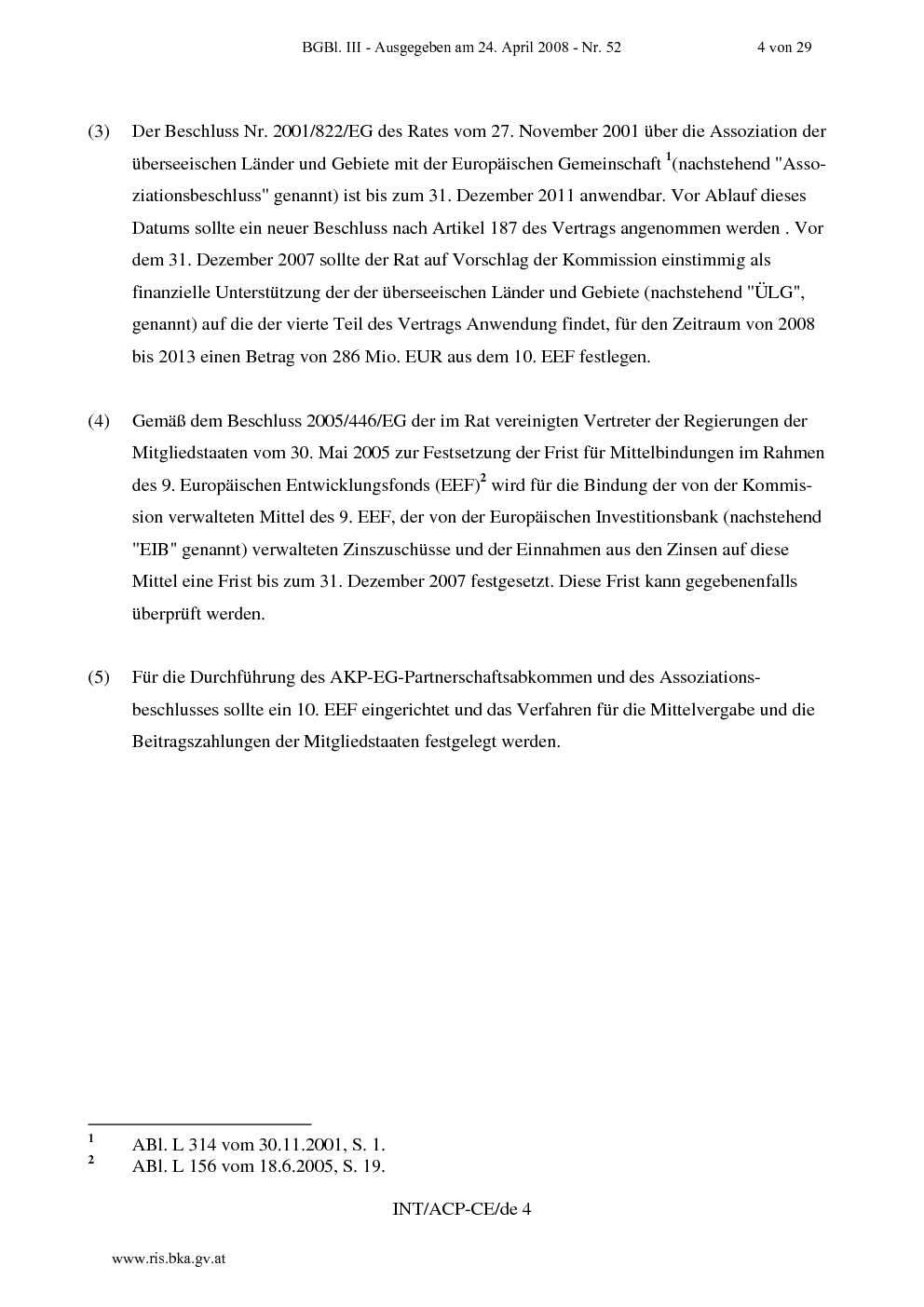 BGBl. III - Ausgegeben am 24. April 2008 - Nr. 52 4 von 29

(3) Der Beschluss Nr. 2001/822/EG des Rates vom 27. November 2001 über die Assoziation der überseeischen Länder und Gebiete mit der Europäischen Gemeinschaft $^{1}$(nachstehend "Assoziationsbeschluss" genannt) ist bis zum 31. Dezember 2011 anwendbar. Vor Ablauf dieses Datums sollte ein neuer Beschluss nach Artikel 187 des Vertrags angenommen werden . Vor dem 31. Dezember 2007 sollte der Rat auf Vorschlag der Kommission einstimmig als finanzielle Unterstützung der der überseeischen Länder und Gebiete (nachstehend "ÜLG", genannt) auf die der vierte Teil des Vertrags Anwendung findet, für den Zeitraum von 2008 bis 2013 einen Betrag von 286 Mio. EUR aus dem 10. EEF festlegen.

(4) Gemäß dem Beschluss 2005/446/EG der im Rat vereinigten Vertreter der Regierungen der Mitgliedstaaten vom 30. Mai 2005 zur Festsetzung der Frist für Mittelbindungen im Rahmen des 9. Europäischen Entwicklungsfonds (EEF)$^{2}$ wird für die Bindung der von der Kommission verwalteten Mittel des 9. EEF, der von der Europäischen Investitionsbank (nachstehend "EIB" genannt) verwalteten Zinszuschüsse und der Einnahmen aus den Zinsen auf diese Mittel eine Frist bis zum 31. Dezember 2007 festgesetzt. Diese Frist kann gegebenenfalls überprüft werden.

(5) Für die Durchführung des AKP-EG-Partnerschaftsabkommen und des Assoziationsbeschlusses sollte ein 10. EEF eingerichtet und das Verfahren für die Mittelvergabe und die Beitragszahlungen der Mitgliedstaaten festgelegt werden.

$^{1}$ ABl. L 314 vom 30.11.2001, S. 1.
$^{2}$ ABl. L 156 vom 18.6.2005, S. 19.

INT/ACP-CE/de 4

www.ris.bka.gv.at